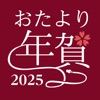 おたより
年賀
2025